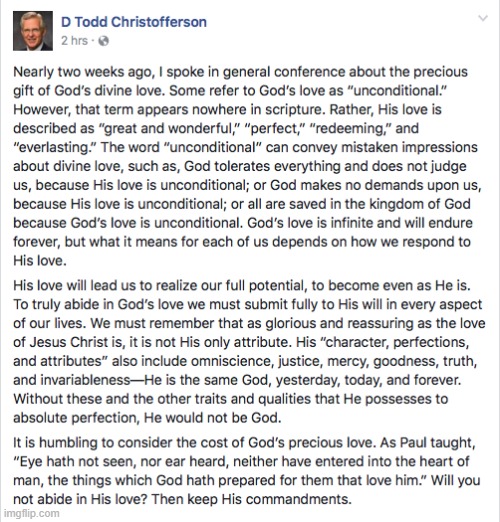 D Todd Christofferson
2 hrs ·

Nearly two weeks ago, I spoke in general conference about the precious gift of God's divine love. Some refer to God's love as "unconditional." However, that term appears nowhere in scripture. Rather, His love is described as "great and wonderful," "perfect," "redeeming," and "everlasting." The word "unconditional" can convey mistaken impressions about divine love, such as, God tolerates everything and does not judge us, because His love is unconditional; or God makes no demands upon us, because His love is unconditional; or all are saved in the kingdom of God because God's love is unconditional. God's love is infinite and will endure forever, but what it means for each of us depends on how we respond to His love.

His love will lead us to realize our full potential, to become even as He is. To truly abide in God's love we must submit fully to His will in every aspect of our lives. We must remember that as glorious and reassuring as the love of Jesus Christ is, it is not His only attribute. His "character, perfections, and attributes" also include omniscience, justice, mercy, goodness, truth, and invariableness—He is the same God, yesterday, today, and forever. Without these and the other traits and qualities that He possesses to absolute perfection, He would not be God.

It is humbling to consider the cost of God's precious love. As Paul taught, "Eye hath not seen, nor ear heard, neither have entered into the heart of man, the things which God hath prepared for them that love him." Will you not abide in His love? Then keep His commandments.

imgflip.com